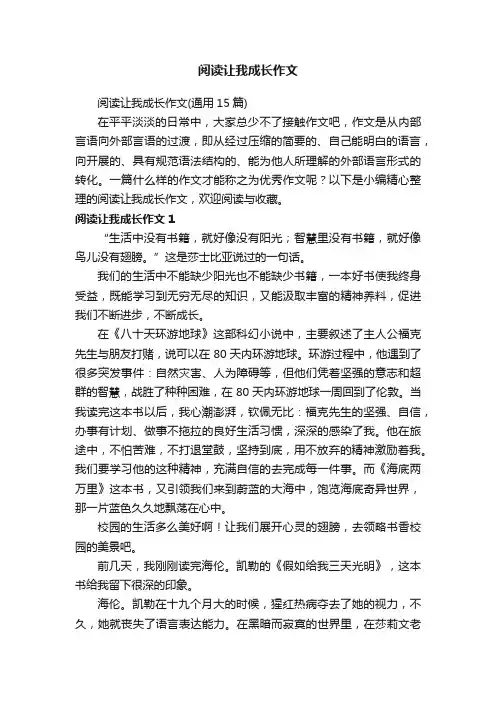 阅读让我成长作文

阅读让我成长作文(通用 15 篇)

在平平淡淡的日常中，大家总少不了接触作文吧，作文是从内部言语向外部言语的过渡，即从经过压缩的简要的、自己能明白的语言，向开展的、具有规范语法结构的、能为他人所理解的外部语言形式的转化。一篇什么样的作文才能称之为优秀作文呢？以下是小编精心整理的阅读让我成长作文，欢迎阅读与收藏。

阅读让我成长作文 1

“生活中没有书籍，就好像没有阳光；智慧里没有书籍，就好像鸟儿没有翅膀。”这是莎士比亚说过的一句话。

我们的生活中不能缺少阳光也不能缺少书籍，一本好书使我终身受益，既能学习到无穷无尽的知识，又能汲取丰富的精神养料，促进我们不断进步，不断成长。

在《八十天环游地球》这部科幻小说中，主要叙述了主人公福克先生与朋友打赌，说可以在 80 天内环游地球。环游过程中，他遇到了很多突发事件：自然灾害、人为障碍等，但他们凭着坚强的意志和超群的智慧，战胜了种种困难，在 80 天内环游地球一周回到了伦敦。当我读完这本书以后，我心潮澎湃，钦佩无比：福克先生的坚强、自信，办事有计划、做事不拖拉的良好生活习惯，深深的感染了我。他在旅途中，不怕苦难，不打退堂鼓，坚持到底，用不放弃的精神激励着我。我们要学习他的这种精神，充满自信的去完成每一件事。而《海底两万里》这本书，又引领我们来到蔚蓝的大海中，饱览海底奇异世界，那一片蓝色久久地飘荡在心中。

校园的生活多么美好啊！让我们展开心灵的翅膀，去领略书香校园的美景吧。

前几天，我刚刚读完海伦。凯勒的《假如给我三天光明》，这本书给我留下很深的印象。

海伦。凯勒在十九个月大的时候，猩红热病夺去了她的视力，不久，她就丧失了语言表达能力。在黑暗而寂寞的世界里，在莎莉文老